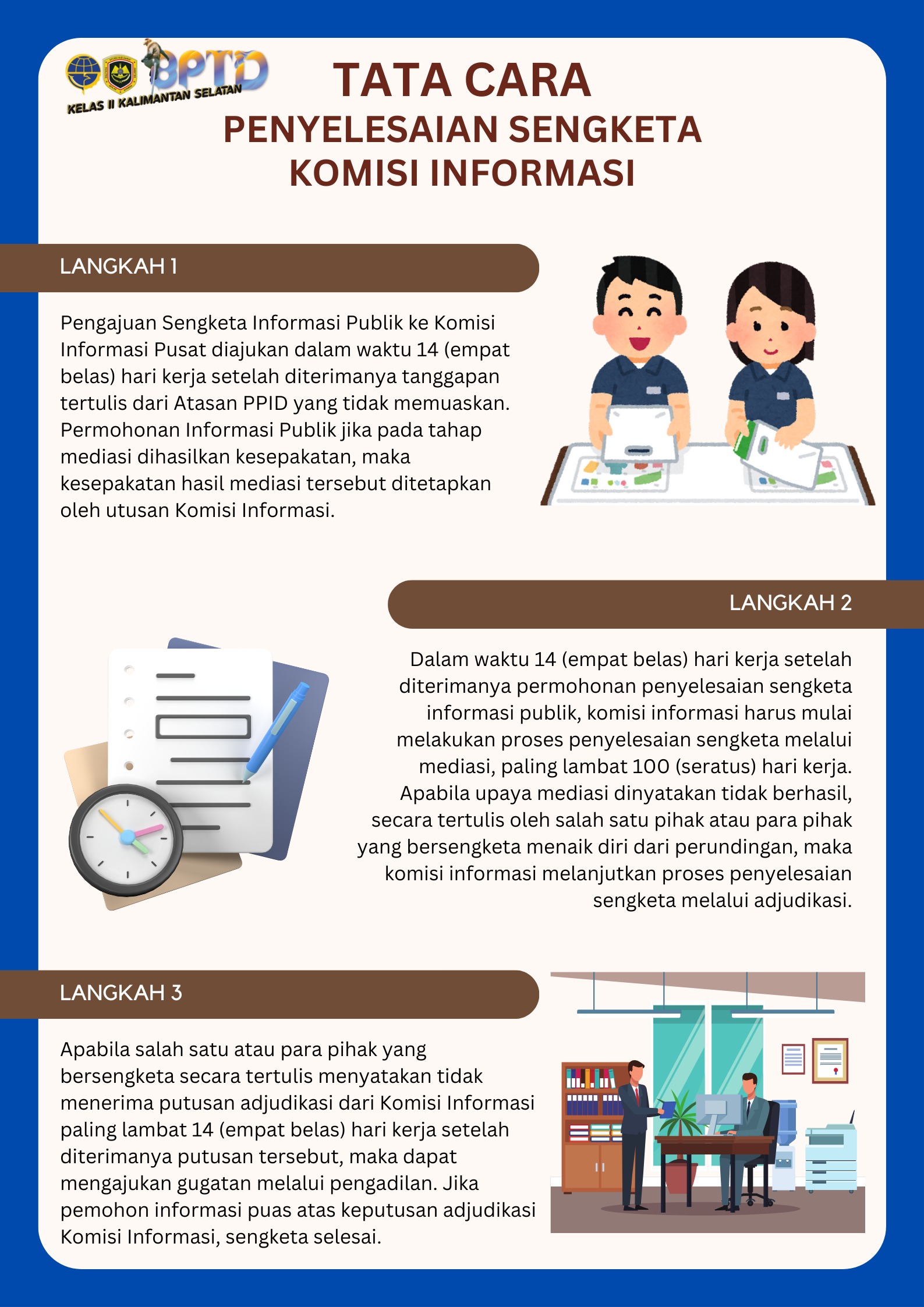 BPTD
KELAS II KALIMANTAN SELATAN

TATA CARA
PENYELESAIAN SENGKETA
KOMISI INFORMASI

LANGKAH 1

Pengajuan Sengketa Informasi Publik ke Komisi Informasi Pusat diajukan dalam waktu 14 (empat belas) hari kerja setelah diterimanya tanggapan tertulis dari Atasan PPID yang tidak memuaskan. Permohonan Informasi Publik jika pada tahap mediasi dihasilkan kesepakatan, maka kesepakatan hasil mediasi tersebut ditetapkan oleh utusan Komisi Informasi.

LANGKAH 2

Dalam waktu 14 (empat belas) hari kerja setelah diterimanya permohonan penyelesaian sengketa informasi publik, komisi informasi harus mulai melakukan proses penyelesaian sengketa melalui mediasi, paling lambat 100 (seratus) hari kerja. Apabila upaya mediasi dinyatakan tidak berhasil, secara tertulis oleh salah satu pihak atau para pihak yang bersengketa menaik diri dari perundingan, maka komisi informasi melanjutkan proses penyelesaian sengketa melalui adjudikasi.

LANGKAH 3

Apabila salah satu atau para pihak yang bersengketa secara tertulis menyatakan tidak menerima putusan adjudikasi dari Komisi Informasi paling lambat 14 (empat belas) hari kerja setelah diterimanya putusan tersebut, maka dapat mengajukan gugatan melalui pengadilan. Jika pemohon informasi puas atas keputusan adjudikasi Komisi Informasi, sengketa selesai.